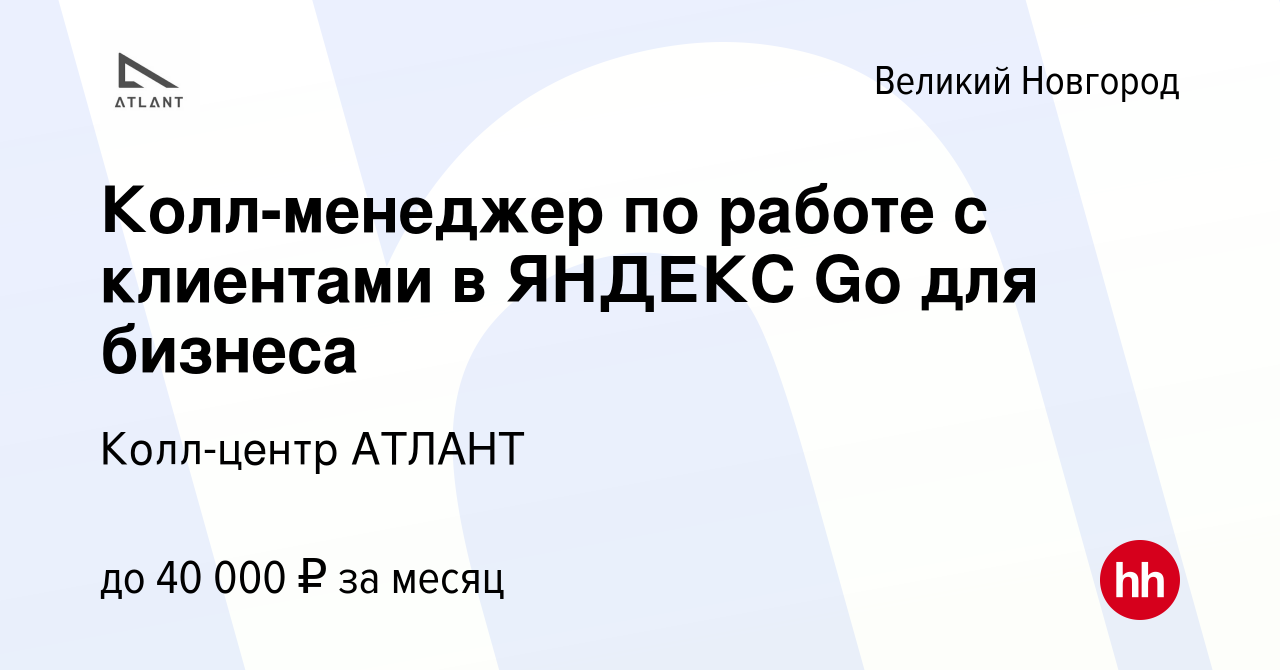 ATLANT

Великий Новгород

Колл-менеджер по работе с клиентами в ЯНДЕКС Go для бизнеса

Колл-центр АТЛАНТ

до 40 000 ₽ за месяц

hh